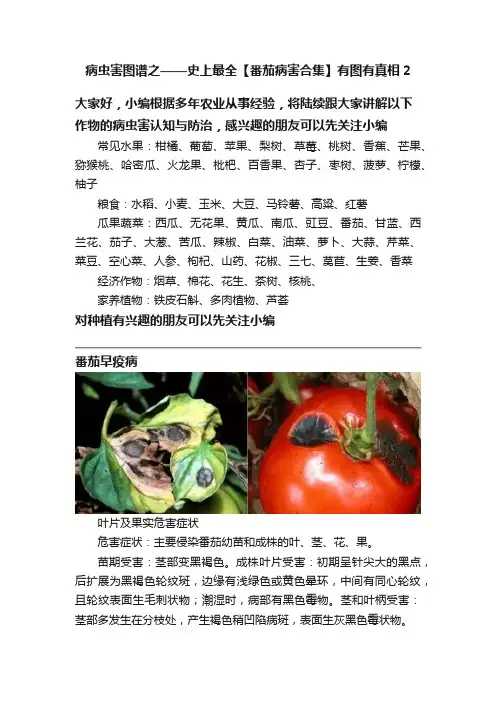 病虫害图谱之——史上最全【番茄病害合集】有图有真相 2

大家好，小编根据多年农业从事经验，将陆续跟大家讲解以下作物的病虫害认知与防治，感兴趣的朋友可以先关注小编

常见水果：柑橘、葡萄、苹果、梨树、草莓、桃树、香蕉、芒果、猕猴桃、哈密瓜、火龙果、枇杷、百香果、杏子、枣树、菠萝、柠檬、柚子

粮食：水稻、小麦、玉米、大豆、马铃薯、高粱、红薯

瓜果蔬菜：西瓜、无花果、黄瓜、南瓜、豇豆、番茄、甘蓝、西兰花、茄子、大葱、苦瓜、辣椒、白菜、油菜、萝卜、大蒜、芹菜、菜豆、空心菜、人参、枸杞、山药、花椒、三七、莴苣、生姜、香菜

经济作物：烟草、棉花、花生、茶树、核桃、

家养植物：铁皮石斛、多肉植物、芦荟

对种植有兴趣的朋友可以先关注小编

番茄早疫病

叶片及果实危害症状

危害症状：主要侵染番茄幼苗和成株的叶、茎、花、果。

苗期受害：茎部变黑褐色。成株叶片受害：初期呈针尖大的黑点，后扩展为黑褐色轮纹斑，边缘有浅绿色或黄色晕环，中间有同心轮纹，且轮纹表面生毛刺状物；潮湿时，病部有黑色霉物。茎和叶柄受害：茎部多发生在分枝处，产生褐色稍凹陷病斑，表面生灰黑色霉状物。